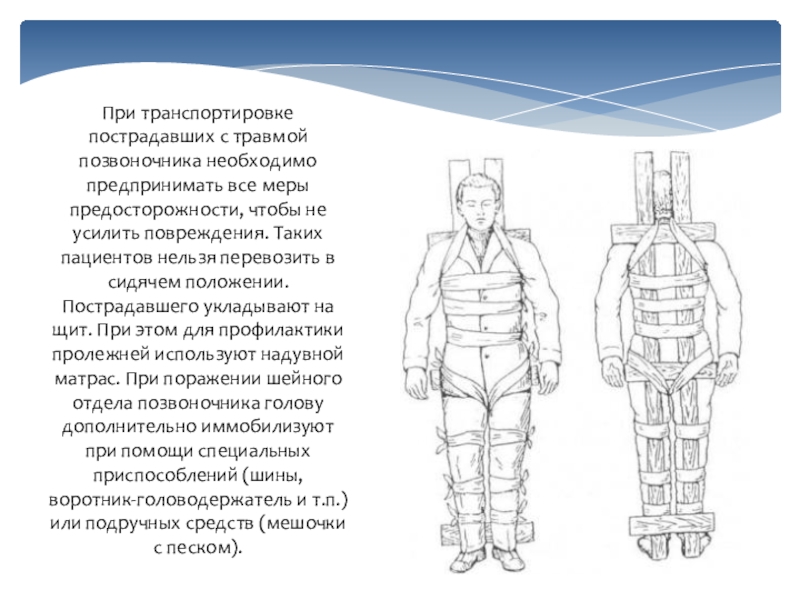 При транспортировке пострадавших с травмой позвоночника необходимо предпринимать все меры предосторожности, чтобы не усилить повреждения. Таких пациентов нельзя перевозить в сидячем положении. Пострадавшего укладывают на щит. При этом для профилактики пролежней используют надувной матрас. При поражении шейного отдела позвоночника голову дополнительно иммобилизуют при помощи специальных приспособлений (шины, воротник-головодержатель и т.п.) или подручных средств (мешочки с песком).